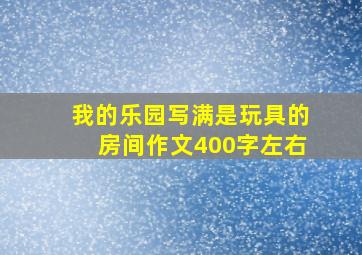 我的乐园写满是玩具的房间作文400字左右